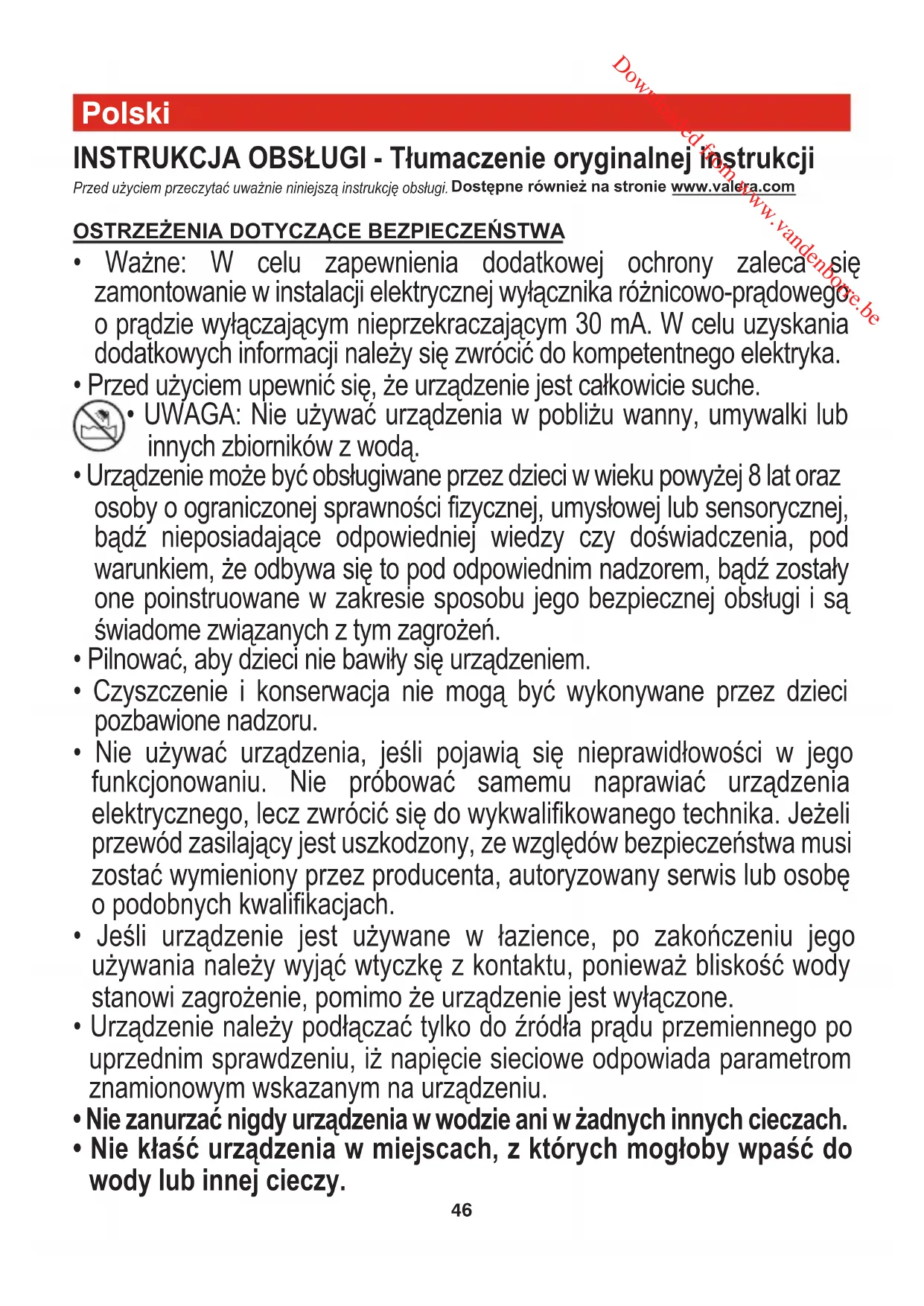 Downloaded from www.vandenborre.be

Polski

INSTRUKCJA OBSŁUGI - Tłumaczenie oryginalnej instrukcji

Przed użyciem przeczytać uważnie niniejszą instrukcję obsługi. Dostępne również na stronie www.valera.com

OSTRZEŻENIA DOTYCZĄCE BEZPIECZEŃSTWA

• Ważne: W celu zapewnienia dodatkowej ochrony zaleca się zamontowanie w instalacji elektrycznej wyłącznika różnicowo-prądowego o prądzie wyłączającym nieprzekraczającym 30 mA. W celu uzyskania dodatkowych informacji należy się zwrócić do kompetentnego elektryka.

• Przed użyciem upewnić się, że urządzenie jest całkowicie suche.

• UWAGA: Nie używać urządzenia w pobliżu wanny, umywalki lub innych zbiorników z wodą.

• Urządzenie może być obsługiwane przez dzieci w wieku powyżej 8 lat oraz osoby o ograniczonej sprawności fizycznej, umysłowej lub sensorycznej, bądź nieposiadające odpowiedniej wiedzy czy doświadczenia, pod warunkiem, że odbywa się to pod odpowiednim nadzorem, bądź zostały one poinstruowane w zakresie sposobu jego bezpiecznej obsługi i są świadome związanych z tym zagrożeń.

• Pilnować, aby dzieci nie bawiły się urządzeniem.

• Czyszczenie i konserwacja nie mogą być wykonywane przez dzieci pozbawione nadzoru.

• Nie używać urządzenia, jeśli pojawią się nieprawidłowości w jego funkcjonowaniu. Nie próbować samemu naprawiać urządzenia elektrycznego, lecz zwrócić się do wykwalifikowanego technika. Jeżeli przewód zasilający jest uszkodzony, ze względów bezpieczeństwa musi zostać wymieniony przez producenta, autoryzowany serwis lub osobę o podobnych kwalifikacjach.

• Jeśli urządzenie jest używane w łazience, po zakończeniu jego używania należy wyjąć wtyczkę z kontaktu, ponieważ bliskość wody stanowi zagrożenie, pomimo że urządzenie jest wyłączone.

• Urządzenie należy podłączać tylko do źródła prądu przemiennego po uprzednim sprawdzeniu, iż napięcie sieciowe odpowiada parametrom znamionowym wskazanym na urządzeniu.

• Nie zanurzać nigdy urządzenia w wodzie ani w żadnych innych cieczach.

• Nie kłaść urządzenia w miejscach, z których mogłoby wpaść do wody lub innej cieczy.

46